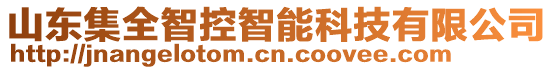 山东集全智控智能科技有限公司
http://jnangelotom.cn.coovee.com